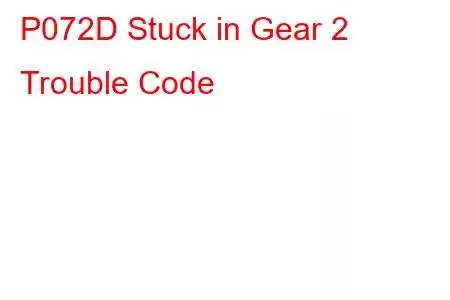 P072D Stuck in Gear 2 Trouble Code